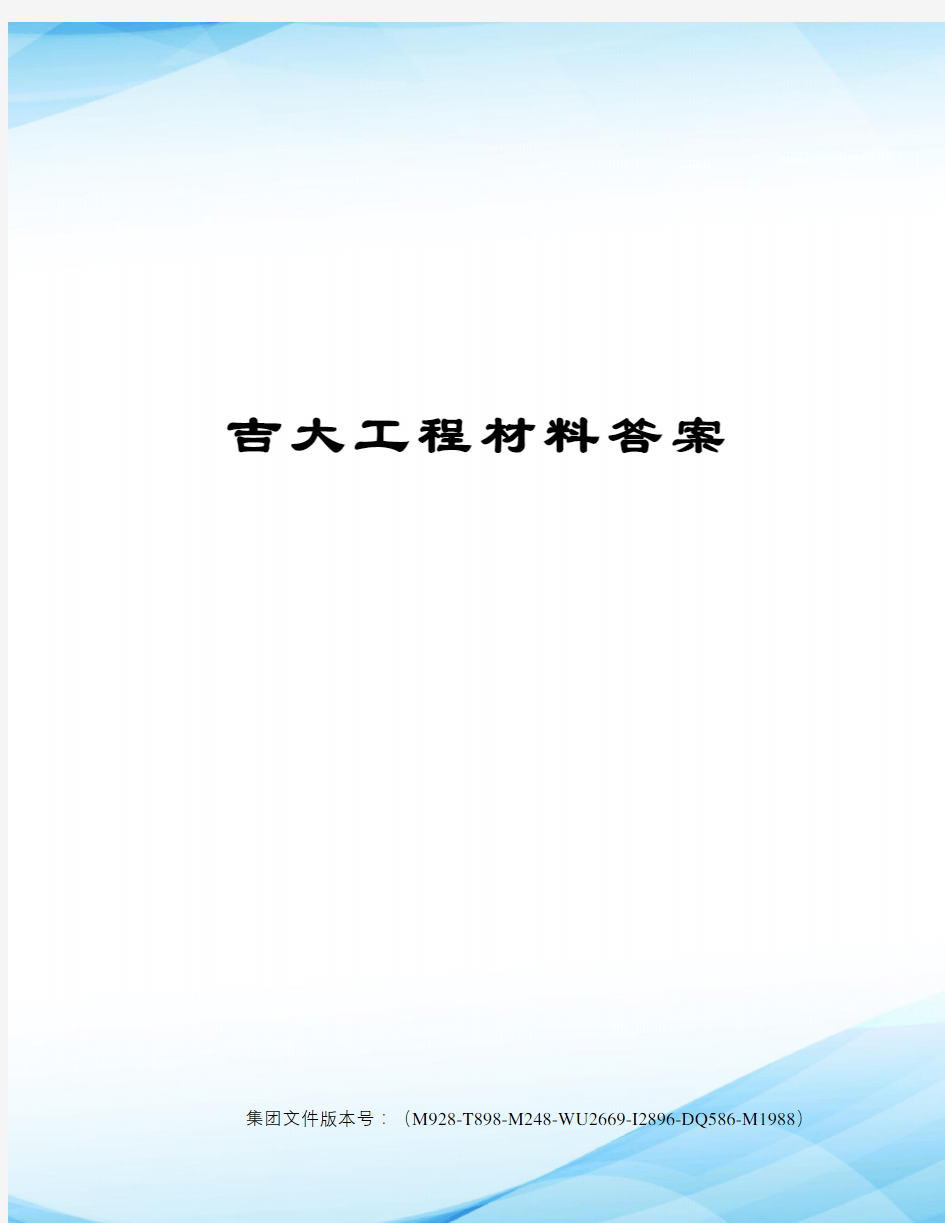 吉大工程材料答案

集团文件版本号：（M928-T898-M248-WU2669-I2896-DQ586-M1988）